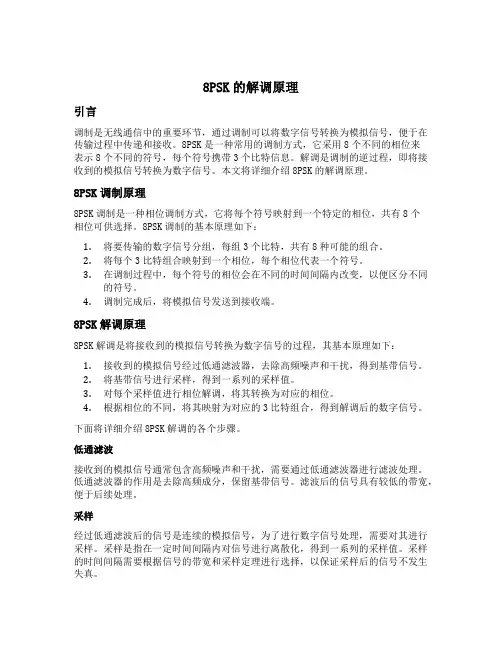 8PSK 的解调原理

引言

调制是无线通信中的重要环节，通过调制可以将数字信号转换为模拟信号，便于在传输过程中传递和接收。8PSK 是一种常用的调制方式，它采用 8 个不同的相位来表示 8 个不同的符号，每个符号携带 3 个比特信息。解调是调制的逆过程，即将接收到的模拟信号转换为数字信号。本文将详细介绍 8PSK 的解调原理。

8PSK 调制原理

8PSK 调制是一种相位调制方式，它将每个符号映射到一个特定的相位，共有 8 个相位可供选择。8PSK 调制的基本原理如下：

1. 将要传输的数字信号分组，每组 3 个比特，共有 8 种可能的组合。
2. 将每个 3 比特组合映射到一个相位，每个相位代表一个符号。
3. 在调制过程中，每个符号的相位会在不同的时间间隔内改变，以便区分不同的符号。
4. 调制完成后，将模拟信号发送到接收端。

8PSK 解调原理

8PSK 解调是将接收到的模拟信号转换为数字信号的过程，其基本原理如下：

1. 接收到的模拟信号经过低通滤波器，去除高频噪声和干扰，得到基带信号。
2. 将基带信号进行采样，得到一系列的采样值。
3. 对每个采样值进行相位解调，将其转换为对应的相位。
4. 根据相位的不同，将其映射为对应的 3 比特组合，得到解调后的数字信号。

下面将详细介绍 8PSK 解调的各个步骤。

低通滤波

接收到的模拟信号通常包含高频噪声和干扰，需要通过低通滤波器进行滤波处理。低通滤波器的作用是去除高频成分，保留基带信号。滤波后的信号具有较低的带宽，便于后续处理。

采样

经过低通滤波后的信号是连续的模拟信号，为了进行数字信号处理，需要对其进行采样。采样是指在一定时间间隔内对信号进行离散化，得到一系列的采样值。采样的时间间隔需要根据信号的带宽和采样定理进行选择，以保证采样后的信号不发生失真。